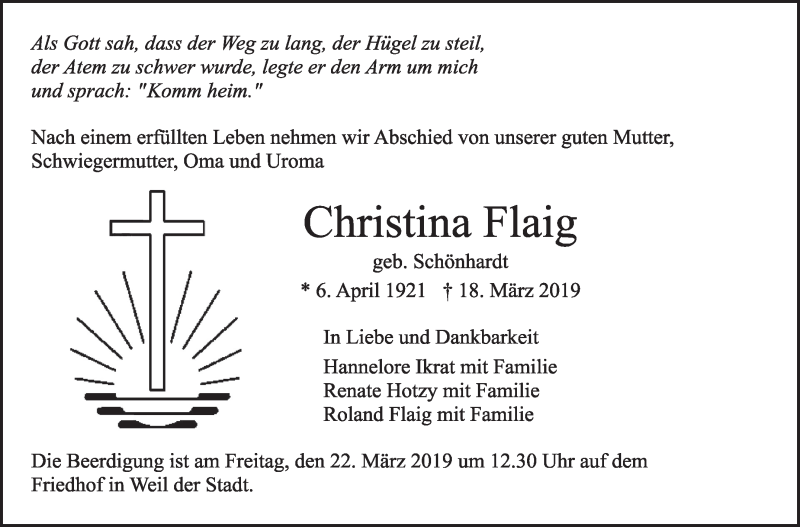 Als Gott sah, dass der Weg zu lang, der Hügel zu steil, der Atem zu schwer wurde, legte er den Arm um mich und sprach: "Komm heim."

Nach einem erfüllten Leben nehmen wir Abschied von unserer guten Mutter, Schwiegermutter, Oma und Uroma

Christina Flaig

geb. Schönhardt

* 6. April 1921 † 18. März 2019

In Liebe und Dankbarkeit

Hannelore Ikrat mit Familie
Renate Hotzy mit Familie
Roland Flaig mit Familie

Die Beerdigung ist am Freitag, den 22. März 2019 um 12.30 Uhr auf dem Friedhof in Weil der Stadt.